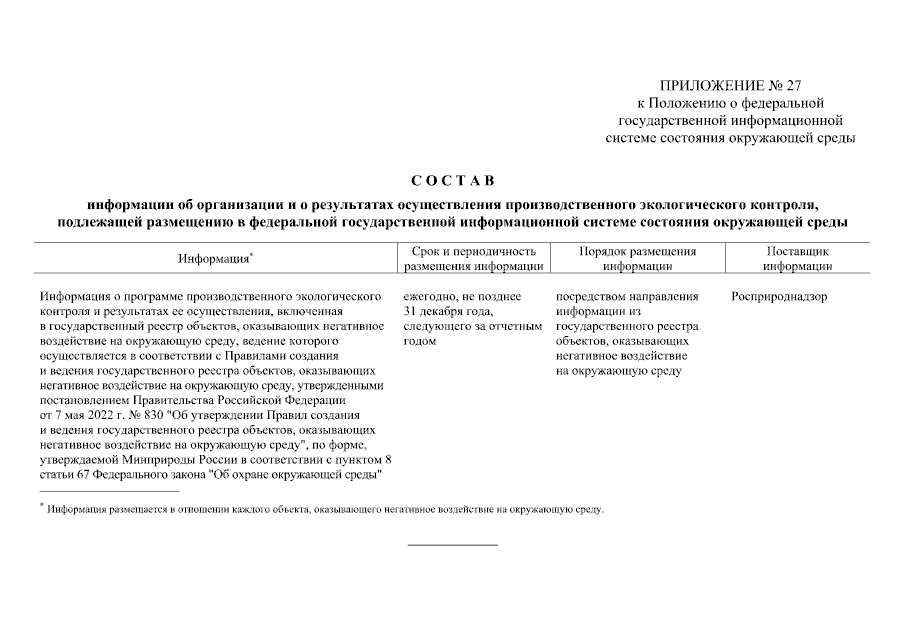 ПРИЛОЖЕНИЕ № 27
к Положению о федеральной государственной информационной системе состояния окружающей среды

СОСТАВ

информации об организации и о результатах осуществления производственного экологического контроля, подлежащей размещению в федеральной государственной информационной системе состояния окружающей среды

| Информация* | Срок и периодичность размещения информации | Порядок размещения информации | Поставщик информации |
|---|---|---|---|
| Информация о программе производственного экологического контроля и результатах ее осуществления, включенная в государственный реестр объектов, оказывающих негативное воздействие на окружающую среду, ведение которого осуществляется в соответствии с Правилами создания и ведения государственного реестра объектов, оказывающих негативное воздействие на окружающую среду, утвержденными постановлением Правительства Российской Федерации от 7 мая 2022 г. № 830 "Об утверждении Правил создания и ведения государственного реестра объектов, оказывающих негативное воздействие на окружающую среду", по форме, утверждаемой Минприроды России в соответствии с пунктом 8 статьи 67 Федерального закона "Об охране окружающей среды" | ежегодно, не позднее 31 декабря года, следующего за отчетным годом | посредством направления информации из государственного реестра объектов, оказывающих негативное воздействие на окружающую среду | Росприроднадзор |

* Информация размещается в отношении каждого объекта, оказывающего негативное воздействие на окружающую среду.